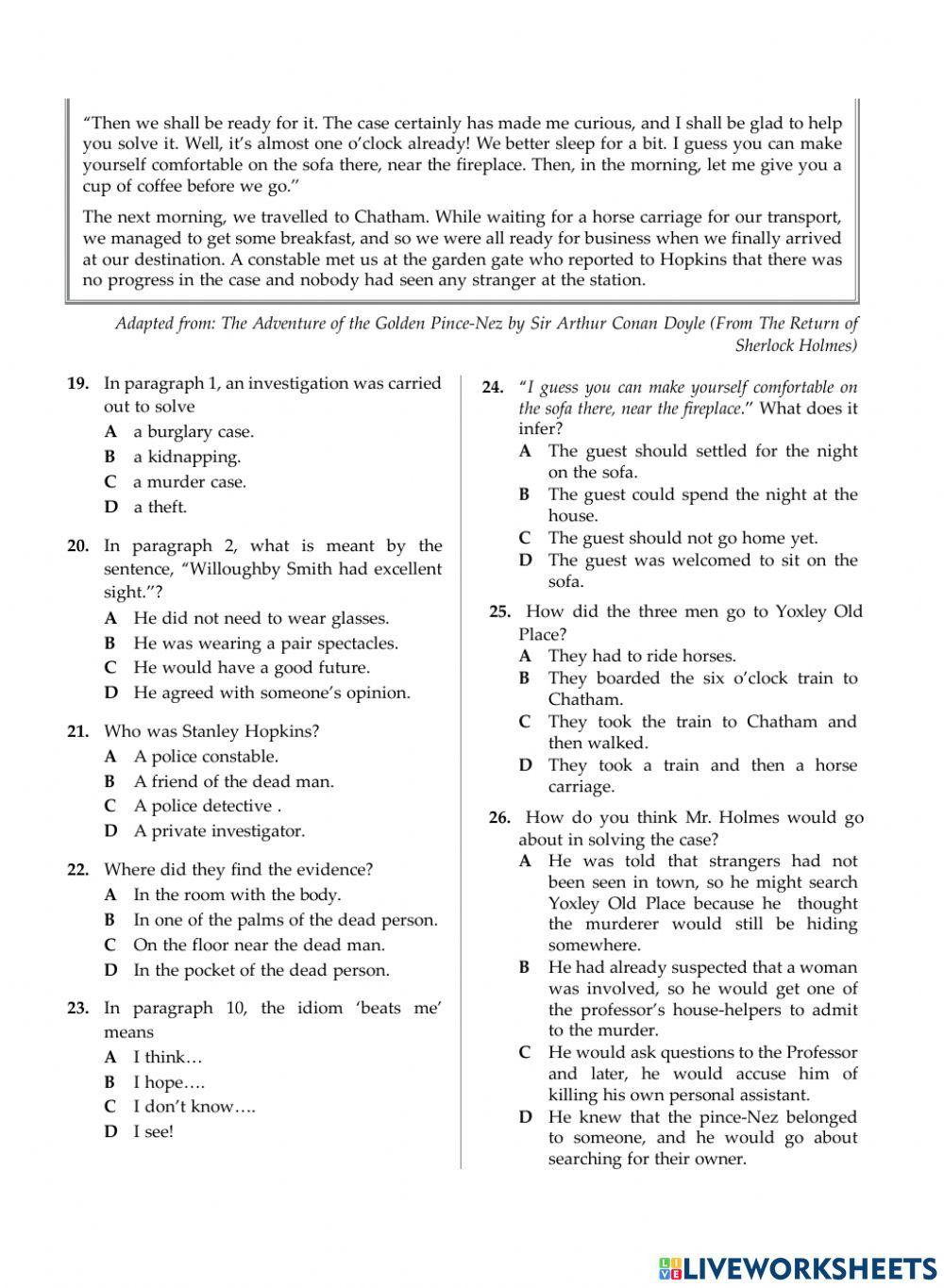 "Then we shall be ready for it. The case certainly has made me curious, and I shall be glad to help you solve it. Well, it's almost one o'clock already! We better sleep for a bit. I guess you can make yourself comfortable on the sofa there, near the fireplace. Then, in the morning, let me give you a cup of coffee before we go."

The next morning, we travelled to Chatham. While waiting for a horse carriage for our transport, we managed to get some breakfast, and so we were all ready for business when we finally arrived at our destination. A constable met us at the garden gate who reported to Hopkins that there was no progress in the case and nobody had seen any stranger at the station.

Adapted from: The Adventure of the Golden Pince-Nez by Sir Arthur Conan Doyle (From The Return of Sherlock Holmes)

19. In paragraph 1, an investigation was carried out to solve
A a burglary case.
B a kidnapping.
C a murder case.
D a theft.

20. In paragraph 2, what is meant by the sentence, "Willoughby Smith had excellent sight."?
A He did not need to wear glasses.
B He was wearing a pair spectacles.
C He would have a good future.
D He agreed with someone's opinion.

21. Who was Stanley Hopkins?
A A police constable.
B A friend of the dead man.
C A police detective .
D A private investigator.

22. Where did they find the evidence?
A In the room with the body.
B In one of the palms of the dead person.
C On the floor near the dead man.
D In the pocket of the dead person.

23. In paragraph 10, the idiom 'beats me' means
A I think…
B I hope….
C I don't know….
D I see!

24. "I guess you can make yourself comfortable on the sofa there, near the fireplace." What does it infer?
A The guest should settled for the night on the sofa.
B The guest could spend the night at the house.
C The guest should not go home yet.
D The guest was welcomed to sit on the sofa.

25. How did the three men go to Yoxley Old Place?
A They had to ride horses.
B They boarded the six o'clock train to Chatham.
C They took the train to Chatham and then walked.
D They took a train and then a horse carriage.

26. How do you think Mr. Holmes would go about in solving the case?
A He was told that strangers had not been seen in town, so he might search Yoxley Old Place because he thought the murderer would still be hiding somewhere.
B He had already suspected that a woman was involved, so he would get one of the professor's house-helpers to admit to the murder.
C He would ask questions to the Professor and later, he would accuse him of killing his own personal assistant.
D He knew that the pince-Nez belonged to someone, and he would go about searching for their owner.

LIVEWORKSHEETS